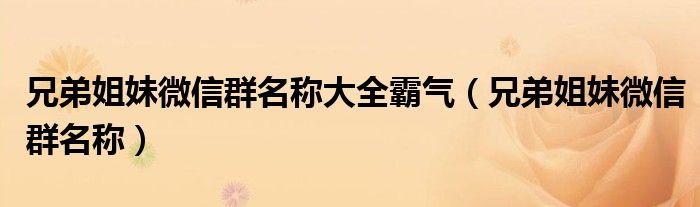 兄弟姐妹微信群名称大全霸气（兄弟姐妹微信群名称）